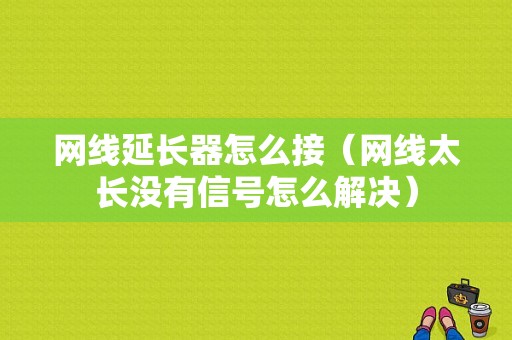 网线延长器怎么接（网线太长没有信号怎么解决）